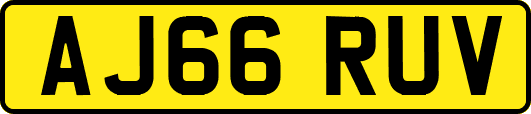 AJ66 RUV